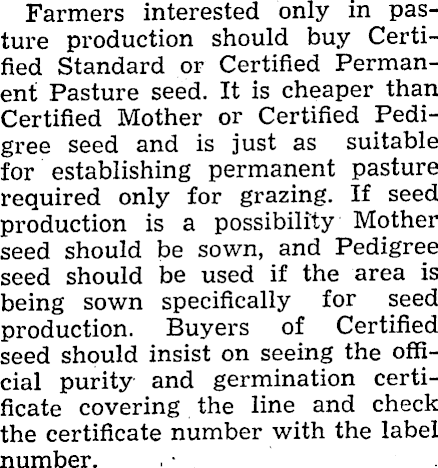 Farmers interested only in pasture production should buy Certified Standard or Certified Permanent Pasture seed. It is cheaper than Certified Mother or Certified Pedigree seed and is just as suitable for establishing permanent pasture required only for grazing. If seed production is a possibility Mother seed should be sown, and Pedigree seed should be used if the area is being sown specifically for seed production. Buyers of Certified seed should insist on seeing the official purity and germination certificate covering the line and check the certificate number with the label number.